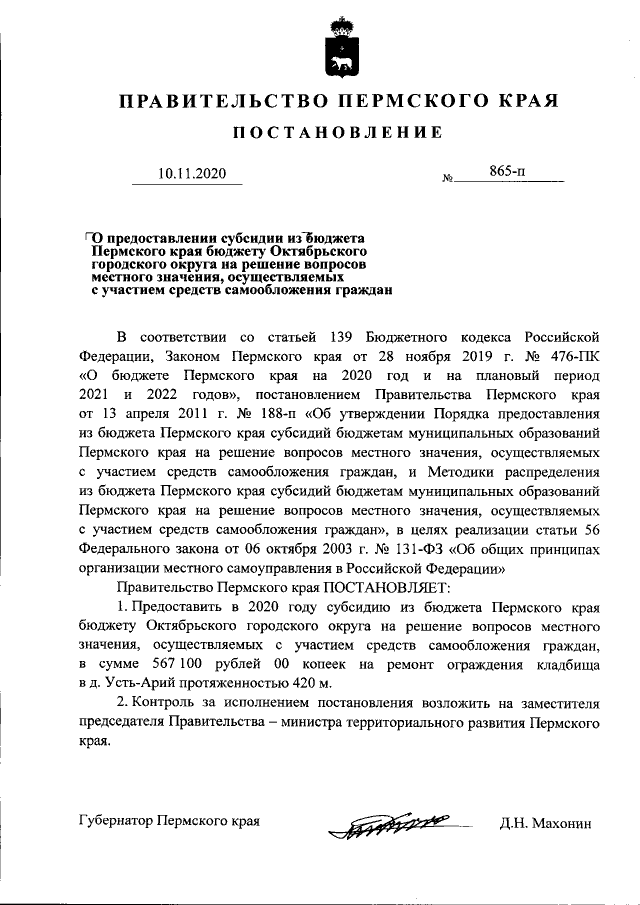 ПРАВИТЕЛЬСТВО ПЕРМСКОГО КРАЯ

ПОСТАНОВЛЕНИЕ

10.11.2020 № 865-п

О предоставлении субсидии из бюджета Пермского края бюджету Октябрьского городского округа на решение вопросов местного значения, осуществляемых с участием средств самообложения граждан

В соответствии со статьей 139 Бюджетного кодекса Российской Федерации, Законом Пермского края от 28 ноября 2019 г. № 476-ПК «О бюджете Пермского края на 2020 год и на плановый период 2021 и 2022 годов», постановлением Правительства Пермского края от 13 апреля 2011 г. № 188-п «Об утверждении Порядка предоставления из бюджета Пермского края субсидий бюджетам муниципальных образований Пермского края на решение вопросов местного значения, осуществляемых с участием средств самообложения граждан, и Методики распределения из бюджета Пермского края субсидий бюджетам муниципальных образований Пермского края на решение вопросов местного значения, осуществляемых с участием средств самообложения граждан», в целях реализации статьи 56 Федерального закона от 06 октября 2003 г. № 131-ФЗ «Об общих принципах организации местного самоуправления в Российской Федерации»

Правительство Пермского края ПОСТАНОВЛЯЕТ:

1. Предоставить в 2020 году субсидию из бюджета Пермского края бюджету Октябрьского городского округа на решение вопросов местного значения, осуществляемых с участием средств самообложения граждан, в сумме 567 100 рублей 00 копеек на ремонт ограждения кладбища в д. Усть-Арий протяженностью 420 м.

2. Контроль за исполнением постановления возложить на заместителя председателя Правительства – министра территориального развития Пермского края.

Губернатор Пермского края Д.Н. Махонин